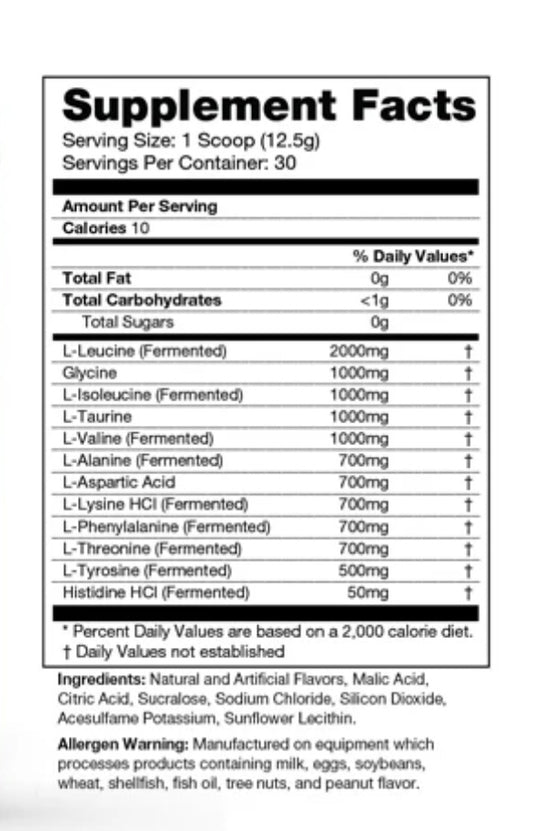 Supplement Facts
Serving Size: 1 Scoop (12.5g)
Servings Per Container: 30

Amount Per Serving
Calories 10

| | | % Daily Values* |
|---|---|---|
| Total Fat | 0g | 0% |
| Total Carbohydrates | <1g | 0% |
| Total Sugars | 0g | |
| L-Leucine (Fermented) | 2000mg | † |
| Glycine | 1000mg | † |
| L-Isoleucine (Fermented) | 1000mg | † |
| L-Taurine | 1000mg | † |
| L-Valine (Fermented) | 1000mg | † |
| L-Alanine (Fermented) | 700mg | † |
| L-Aspartic Acid | 700mg | † |
| L-Lysine HCl (Fermented) | 700mg | † |
| L-Phenylalanine (Fermented) | 700mg | † |
| L-Threonine (Fermented) | 700mg | † |
| L-Tyrosine (Fermented) | 500mg | † |
| Histidine HCl (Fermented) | 50mg | † |

* Percent Daily Values are based on a 2,000 calorie diet.
† Daily Values not established

Ingredients: Natural and Artificial Flavors, Malic Acid, Citric Acid, Sucralose, Sodium Chloride, Silicon Dioxide, Acesulfame Potassium, Sunflower Lecithin.

Allergen Warning: Manufactured on equipment which processes products containing milk, eggs, soybeans, wheat, shellfish, fish oil, tree nuts, and peanut flavor.